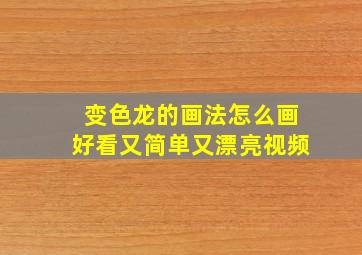 变色龙的画法怎么画
好看又简单又漂亮视频